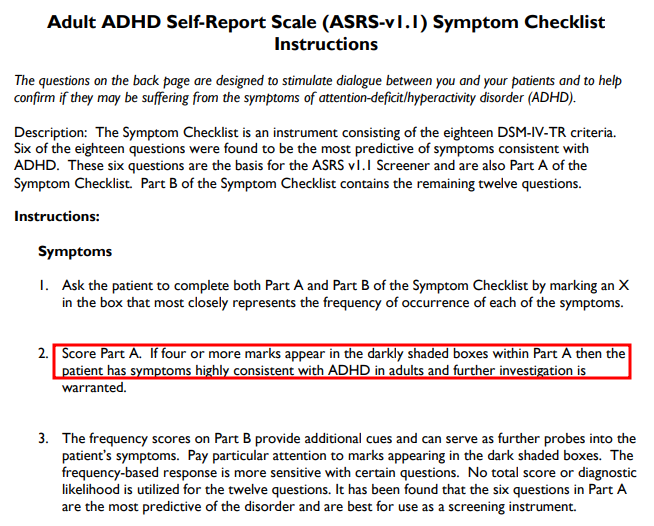 Adult ADHD Self-Report Scale (ASRS-v1.1) Symptom Checklist Instructions

The questions on the back page are designed to stimulate dialogue between you and your patients and to help confirm if they may be suffering from the symptoms of attention-deficit/hyperactivity disorder (ADHD).

Description: The Symptom Checklist is an instrument consisting of the eighteen DSM-IV-TR criteria. Six of the eighteen questions were found to be the most predictive of symptoms consistent with ADHD. These six questions are the basis for the ASRS v1.1 Screener and are also Part A of the Symptom Checklist. Part B of the Symptom Checklist contains the remaining twelve questions.

Instructions:

Symptoms

1. Ask the patient to complete both Part A and Part B of the Symptom Checklist by marking an X in the box that most closely represents the frequency of occurrence of each of the symptoms.

2. Score Part A. If four or more marks appear in the darkly shaded boxes within Part A then the patient has symptoms highly consistent with ADHD in adults and further investigation is warranted.

3. The frequency scores on Part B provide additional cues and can serve as further probes into the patient's symptoms. Pay particular attention to marks appearing in the dark shaded boxes. The frequency-based response is more sensitive with certain questions. No total score or diagnostic likelihood is utilized for the twelve questions. It has been found that the six questions in Part A are the most predictive of the disorder and are best for use as a screening instrument.